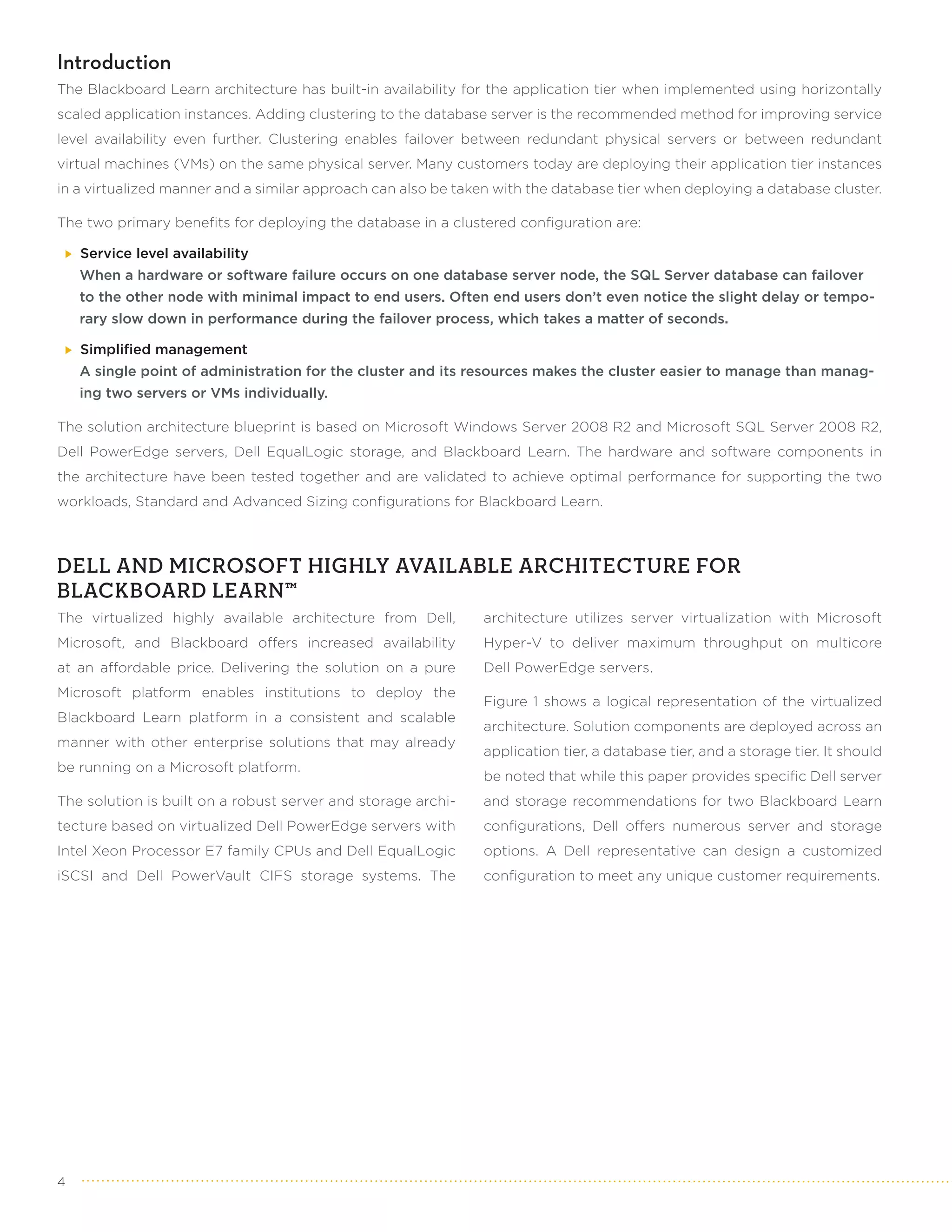 Introduction

The Blackboard Learn architecture has built-in availability for the application tier when implemented using horizontally scaled application instances. Adding clustering to the database server is the recommended method for improving service level availability even further. Clustering enables failover between redundant physical servers or between redundant virtual machines (VMs) on the same physical server. Many customers today are deploying their application tier instances in a virtualized manner and a similar approach can also be taken with the database tier when deploying a database cluster.

The two primary benefits for deploying the database in a clustered configuration are:

Service level availability
When a hardware or software failure occurs on one database server node, the SQL Server database can failover to the other node with minimal impact to end users. Often end users don't even notice the slight delay or temporary slow down in performance during the failover process, which takes a matter of seconds.

Simplified management
A single point of administration for the cluster and its resources makes the cluster easier to manage than managing two servers or VMs individually.

The solution architecture blueprint is based on Microsoft Windows Server 2008 R2 and Microsoft SQL Server 2008 R2, Dell PowerEdge servers, Dell EqualLogic storage, and Blackboard Learn. The hardware and software components in the architecture have been tested together and are validated to achieve optimal performance for supporting the two workloads, Standard and Advanced Sizing configurations for Blackboard Learn.

DELL AND MICROSOFT HIGHLY AVAILABLE ARCHITECTURE FOR BLACKBOARD LEARN™

The virtualized highly available architecture from Dell, Microsoft, and Blackboard offers increased availability at an affordable price. Delivering the solution on a pure Microsoft platform enables institutions to deploy the Blackboard Learn platform in a consistent and scalable manner with other enterprise solutions that may already be running on a Microsoft platform.

The solution is built on a robust server and storage architecture based on virtualized Dell PowerEdge servers with Intel Xeon Processor E7 family CPUs and Dell EqualLogic iSCSI and Dell PowerVault CIFS storage systems. The architecture utilizes server virtualization with Microsoft Hyper-V to deliver maximum throughput on multicore Dell PowerEdge servers.

Figure 1 shows a logical representation of the virtualized architecture. Solution components are deployed across an application tier, a database tier, and a storage tier. It should be noted that while this paper provides specific Dell server and storage recommendations for two Blackboard Learn configurations, Dell offers numerous server and storage options. A Dell representative can design a customized configuration to meet any unique customer requirements.

4